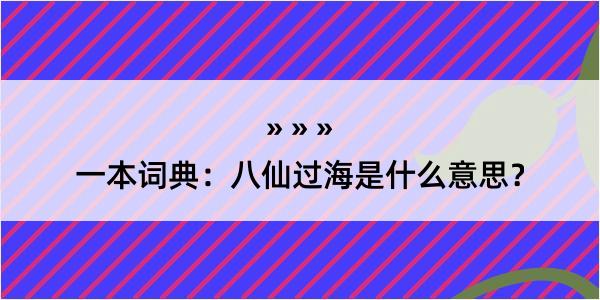 » » »
一本词典：八仙过海是什么意思？